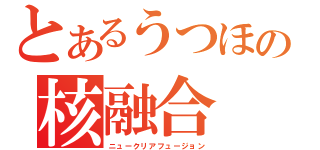 とあるうつほの
核融合
ニュークリアフュージョン